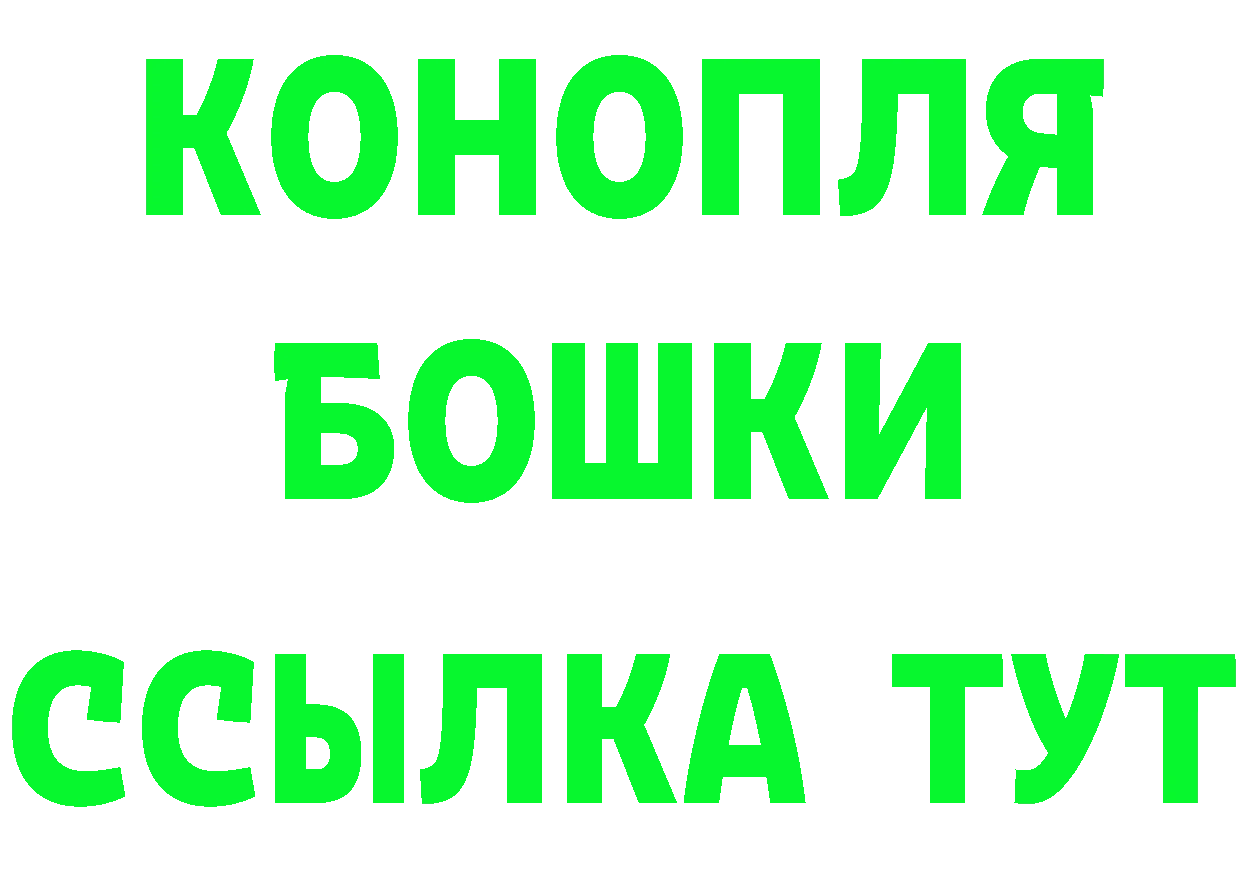 КОНОПЛЯ
БОШКИ
ССЫЛКА ТУТ